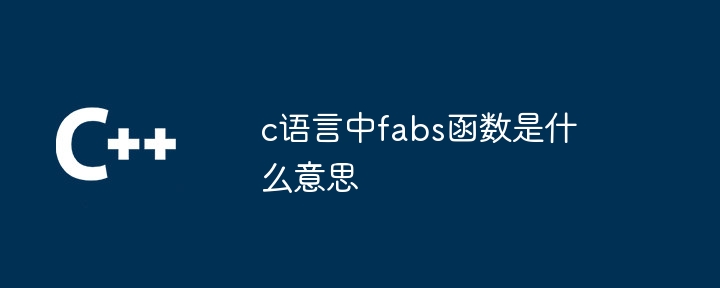 C++

c语言中fabs函数是什么意思